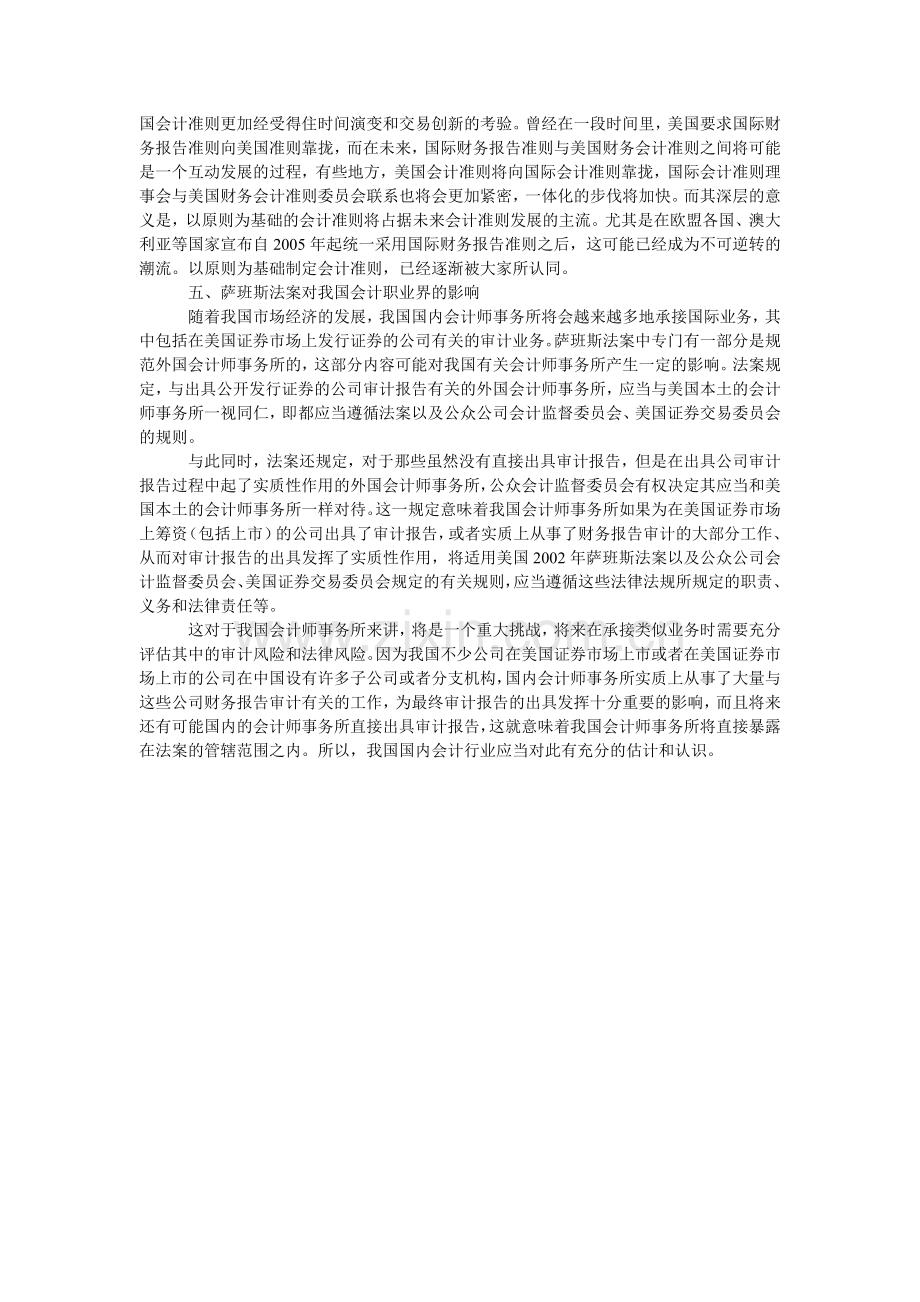 国会计准则更加经受得住时间演变和交易创新的考验。曾经在一段时间里，美国要求国际财务报告准则向美国准则靠拢，而在未来，国际财务报告准则与美国财务会计准则之间将可能是一个互动发展的过程，有些地方，美国会计准则将向国际会计准则靠拢，国际会计准则理事会与美国财务会计准则委员会联系也将会更加紧密，一体化的步伐将加快。而其深层的意义是，以原则为基础的会计准则将占据未来会计准则发展的主流。尤其是在欧盟各国、澳大利亚等国家宣布自2005年起统一采用国际财务报告准则之后，这可能已经成为不可逆转的潮流。以原则为基础制定会计准则，已经逐渐被大家所认同。

五、萨班斯法案对我国会计职业界的影响

随着我国市场经济的发展，我国国内会计师事务所将会越来越多地承接国际业务，其中包括在美国证券市场上发行证券的公司有关的审计业务。萨班斯法案中专门有一部分是规范外国会计师事务所的，这部分内容可能对我国有关会计师事务所产生一定的影响。法案规定，与出具公开发行证券的公司审计报告有关的外国会计师事务所，应当与美国本土的会计师事务所一视同仁，即都应当遵循法案以及公众公司会计监督委员会、美国证券交易委员会的规则。

与此同时，法案还规定，对于那些虽然没有直接出具审计报告，但是在出具公司审计报告过程中起了实质性作用的外国会计师事务所，公众会计监督委员会有权决定其应当和美国本土的会计师事务所一样对待。这一规定意味着我国会计师事务所如果为在美国证券市场上筹资（包括上市）的公司出具了审计报告，或者实质上从事了财务报告审计的大部分工作、从而对审计报告的出具发挥了实质性作用，将适用美国2002年萨班斯法案以及公众公司会计监督委员会、美国证券交易委员会规定的有关规则，应当遵循这些法律法规所规定的职责、义务和法律责任等。

这对于我国会计师事务所来讲，将是一个重大挑战，将来在承接类似业务时需要充分评估其中的审计风险和法律风险。因为我国不少公司在美国证券市场上市或者在美国证券市场上市的公司在中国设有许多子公司或者分支机构，国内会计师事务所实质上从事了大量与这些公司财务报告审计有关的工作，为最终审计报告的出具发挥十分重要的影响，而且将来还有可能国内的会计师事务所直接出具审计报告，这就意味着我国会计师事务所将直接暴露在法案的管辖范围之内。所以，我国国内会计行业应当对此有充分的估计和认识。